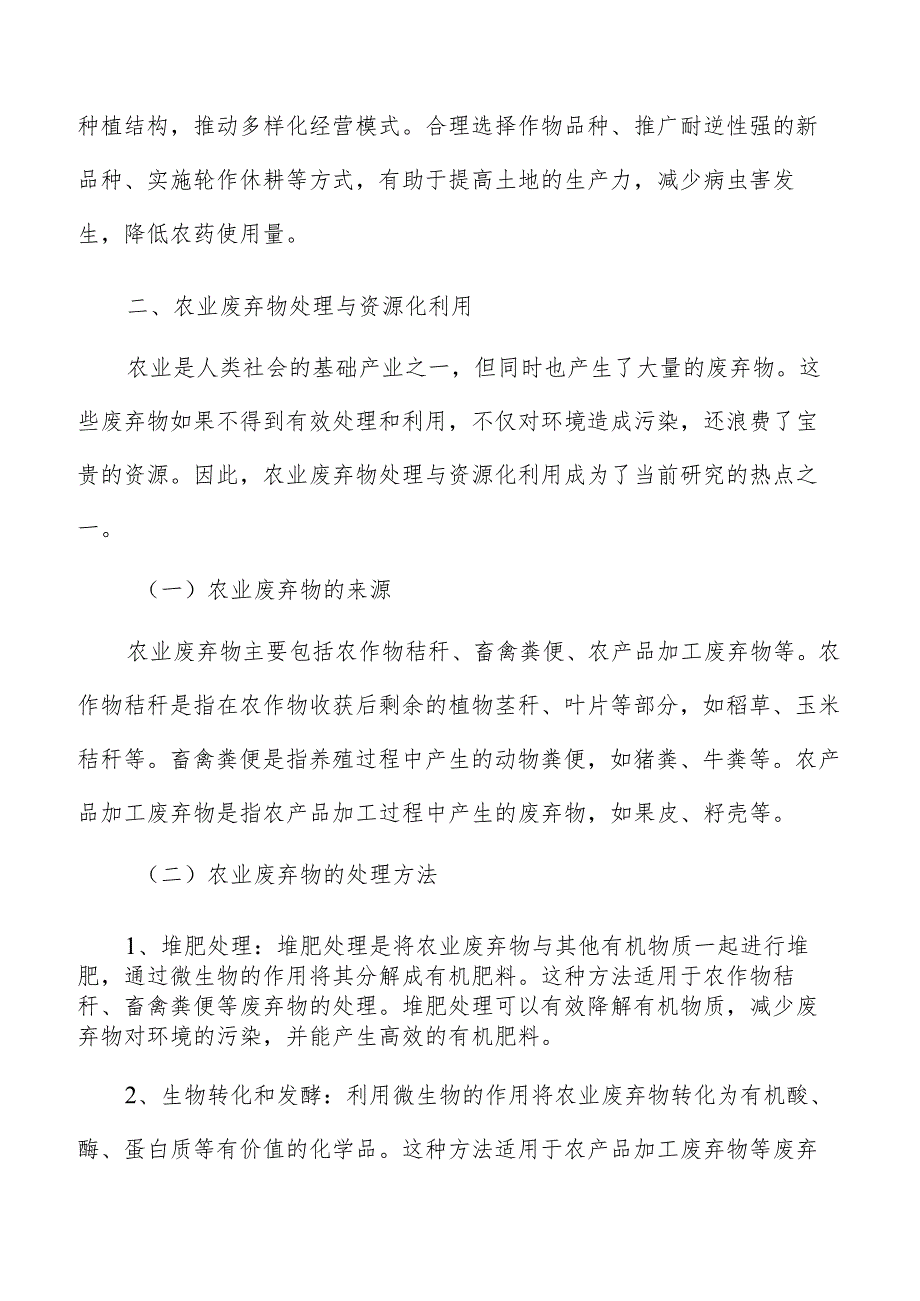 种植结构，推动多样化经营模式。合理选择作物品种、推广耐逆性强的新品种、实施轮作休耕等方式，有助于提高土地的生产力，减少病虫害发生，降低农药使用量。

二、农业废弃物处理与资源化利用

农业是人类社会的基础产业之一，但同时也产生了大量的废弃物。这些废弃物如果不得到有效处理和利用，不仅对环境造成污染，还浪费了宝贵的资源。因此，农业废弃物处理与资源化利用成为了当前研究的热点之一。

（一）农业废弃物的来源

农业废弃物主要包括农作物秸秆、畜禽粪便、农产品加工废弃物等。农作物秸秆是指在农作物收获后剩余的植物茎秆、叶片等部分，如稻草、玉米秸秆等。畜禽粪便是指养殖过程中产生的动物粪便，如猪粪、牛粪等。农产品加工废弃物是指农产品加工过程中产生的废弃物，如果皮、籽壳等。

（二）农业废弃物的处理方法

1、堆肥处理：堆肥处理是将农业废弃物与其他有机物质一起进行堆肥，通过微生物的作用将其分解成有机肥料。这种方法适用于农作物秸秆、畜禽粪便等废弃物的处理。堆肥处理可以有效降解有机物质，减少废弃物对环境的污染，并能产生高效的有机肥料。

2、生物转化和发酵：利用微生物的作用将农业废弃物转化为有机酸、酶、蛋白质等有价值的化学品。这种方法适用于农产品加工废弃物等废弃